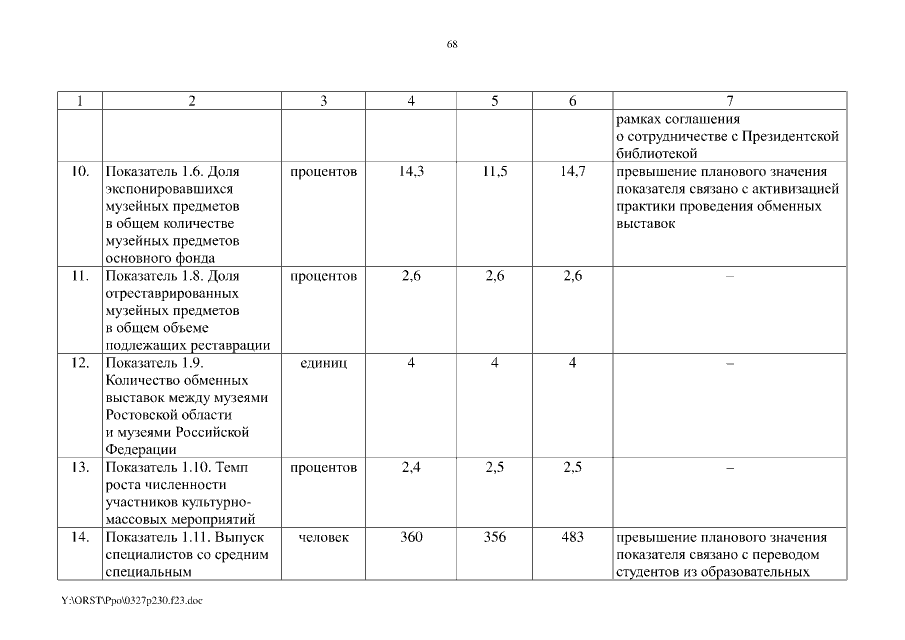 68

| 1 | 2 | 3 | 4 | 5 | 6 | 7 |
|---|---|---|---|---|---|---|
| | | | | | | рамках соглашения о сотрудничестве с Президентской библиотекой |
| 10. | Показатель 1.6. Доля экспонировавшихся музейных предметов в общем количестве музейных предметов основного фонда | процентов | 14,3 | 11,5 | 14,7 | превышение планового значения показателя связано с активизацией практики проведения обменных выставок |
| 11. | Показатель 1.8. Доля отреставрированных музейных предметов в общем объеме подлежащих реставрации | процентов | 2,6 | 2,6 | 2,6 | – |
| 12. | Показатель 1.9. Количество обменных выставок между музеями Ростовской области и музеями Российской Федерации | единиц | 4 | 4 | 4 | – |
| 13. | Показатель 1.10. Темп роста численности участников культурно-массовых мероприятий | процентов | 2,4 | 2,5 | 2,5 | – |
| 14. | Показатель 1.11. Выпуск специалистов со средним специальным | человек | 360 | 356 | 483 | превышение планового значения показателя связано с переводом студентов из образовательных |

Y:\ORST\Ppo\0327p230.f23.doc